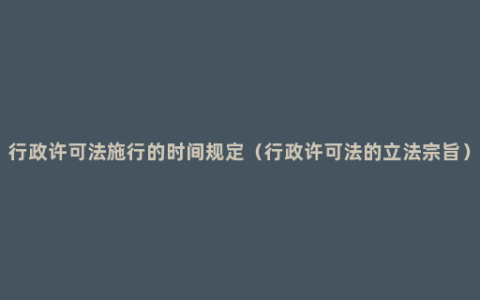 行政许可法施行的时间规定（行政许可法的立法宗旨）